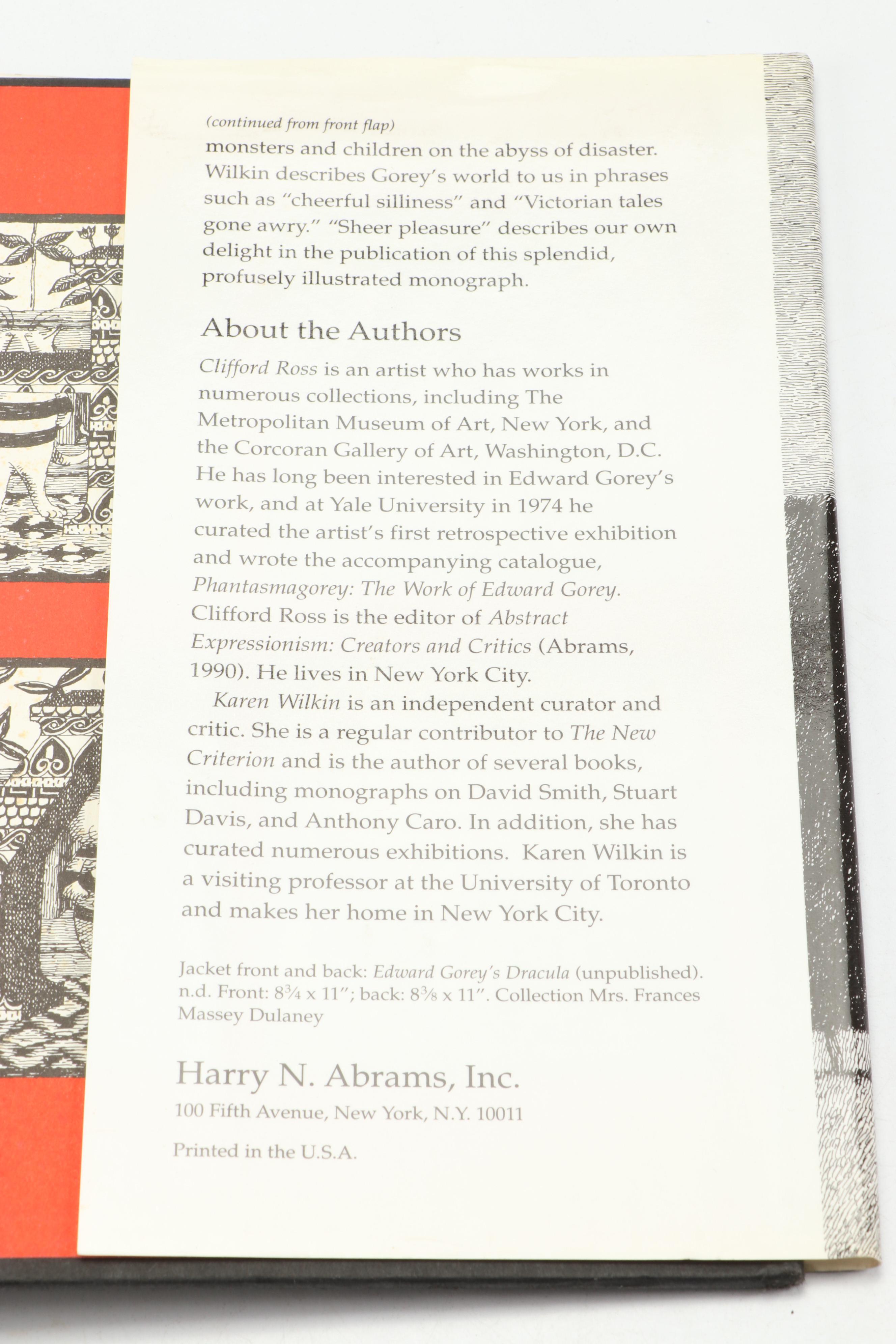 (continued from front flap)
monsters and children on the abyss of disaster. Wilkin describes Gorey's world to us in phrases such as "cheerful silliness" and "Victorian tales gone awry." "Sheer pleasure" describes our own delight in the publication of this splendid, profusely illustrated monograph.

About the Authors

Clifford Ross is an artist who has works in numerous collections, including The Metropolitan Museum of Art, New York, and the Corcoran Gallery of Art, Washington, D.C. He has long been interested in Edward Gorey's work, and at Yale University in 1974 he curated the artist's first retrospective exhibition and wrote the accompanying catalogue, Phantasmagorey: The Work of Edward Gorey. Clifford Ross is the editor of Abstract Expressionism: Creators and Critics (Abrams, 1990). He lives in New York City.

Karen Wilkin is an independent curator and critic. She is a regular contributor to The New Criterion and is the author of several books, including monographs on David Smith, Stuart Davis, and Anthony Caro. In addition, she has curated numerous exhibitions. Karen Wilkin is a visiting professor at the University of Toronto and makes her home in New York City.

Jacket front and back: Edward Gorey's Dracula (unpublished). n.d. Front: $8\frac{3}{4}$ x 11"; back: $8\frac{3}{8}$ x 11". Collection Mrs. Frances Massey Dulaney

Harry N. Abrams, Inc.
100 Fifth Avenue, New York, N.Y. 10011

Printed in the U.S.A.